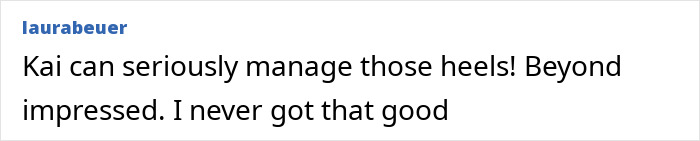 laurabeuer

Kai can seriously manage those heels! Beyond impressed. I never got that good